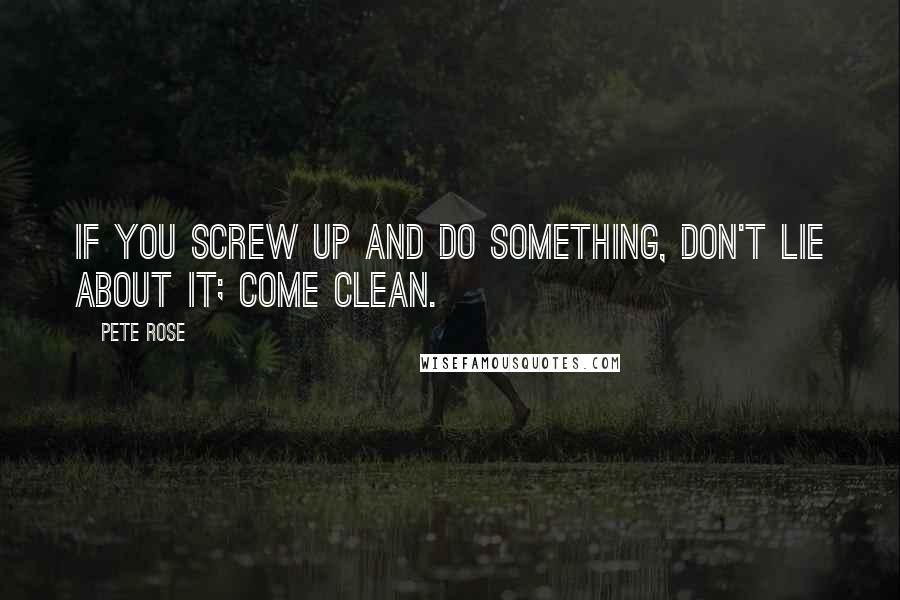 IF YOU SCREW UP AND DO SOMETHING, DON'T LIE ABOUT IT; COME CLEAN.

PETE ROSE

WISEFAMOUSQUOTES.COM